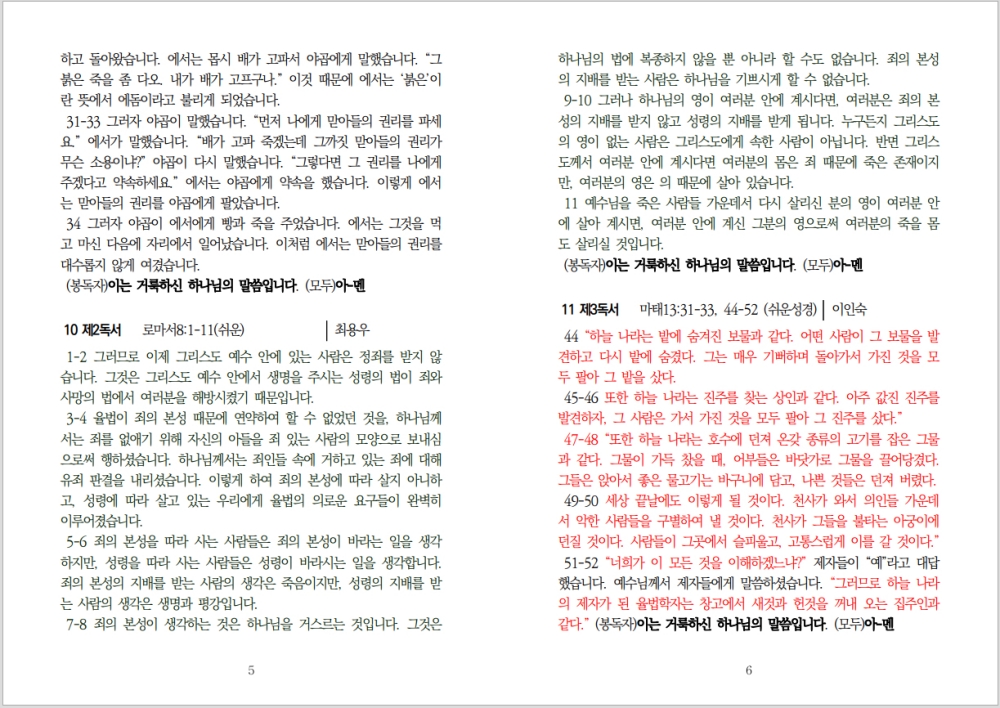 하고 돌아왔습니다. 에서는 몹시 배가 고파서 야곱에게 말했습니다. "그 붉은 죽을 좀 다오. 내가 배가 고프구나." 이것 때문에 에서는 '붉은'이란 뜻에서 에돔이라고 불리게 되었습니다.

31-33 그러자 야곱이 말했습니다. "먼저 나에게 맏아들의 권리를 파세요." 에서가 말했습니다. "배가 고파 죽겠는데 그까짓 맏아들의 권리가 무슨 소용이냐?" 야곱이 다시 말했습니다. "그렇다면 그 권리를 나에게 주겠다고 약속하세요." 에서는 야곱에게 약속을 했습니다. 이렇게 에서는 맏아들의 권리를 야곱에게 팔았습니다.

34 그러자 야곱이 에서에게 빵과 죽을 주었습니다. 에서는 그것을 먹고 마신 다음에 자리에서 일어났습니다. 이처럼 에서는 맏아들의 권리를 대수롭지 않게 여겼습니다.

(봉독자)이는 거룩하신 하나님의 말씀입니다. (모두)아-멘

10 제2독서 로마서8:1-11(쉬운) | 최용우

1-2 그러므로 이제 그리스도 예수 안에 있는 사람은 정죄를 받지 않습니다. 그것은 그리스도 예수 안에서 생명을 주시는 성령의 법이 죄와 사망의 법에서 여러분을 해방시켰기 때문입니다.

3-4 율법이 죄의 본성 때문에 연약하여 할 수 없었던 것을, 하나님께서는 죄를 없애기 위해 자신의 아들을 죄 있는 사람의 모양으로 보내심으로써 행하셨습니다. 하나님께서는 죄인들 속에 거하고 있는 죄에 대해 유죄 판결을 내리셨습니다. 이렇게 하여 죄의 본성에 따라 살지 아니하고, 성령에 따라 살고 있는 우리에게 율법의 의로운 요구들이 완벽히 이루어졌습니다.

5-6 죄의 본성을 따라 사는 사람들은 죄의 본성이 바라는 일을 생각하지만, 성령을 따라 사는 사람들은 성령이 바라시는 일을 생각합니다. 죄의 본성의 지배를 받는 사람의 생각은 죽음이지만, 성령의 지배를 받는 사람의 생각은 생명과 평강입니다.

7-8 죄의 본성이 생각하는 것은 하나님을 거스르는 것입니다. 그것은

5

하나님의 법에 복종하지 않을 뿐 아니라 할 수도 없습니다. 죄의 본성의 지배를 받는 사람은 하나님을 기쁘시게 할 수 없습니다.

9-10 그러나 하나님의 영이 여러분 안에 계시다면, 여러분은 죄의 본성의 지배를 받지 않고 성령의 지배를 받게 됩니다. 누구든지 그리스도의 영이 없는 사람은 그리스도에게 속한 사람이 아닙니다. 반면 그리스도께서 여러분 안에 계시다면 여러분의 몸은 죄 때문에 죽은 존재이지만, 여러분의 영은 의 때문에 살아 있습니다.

11 예수님을 죽은 사람들 가운데서 다시 살리신 분의 영이 여러분 안에 살아 계시면, 여러분 안에 계신 그분의 영으로써 여러분의 죽을 몸도 살리실 것입니다.

(봉독자)이는 거룩하신 하나님의 말씀입니다. (모두)아-멘

11 제3독서 마태13:31-33, 44-52 (쉬운성경) | 이인숙

44 "하늘 나라는 밭에 숨겨진 보물과 같다. 어떤 사람이 그 보물을 발견하고 다시 밭에 숨겼다. 그는 매우 기뻐하며 돌아가서 가진 것을 모두 팔아 그 밭을 샀다.

45-46 또한 하늘 나라는 진주를 찾는 상인과 같다. 아주 값진 진주를 발견하자, 그 사람은 가서 가진 것을 모두 팔아 그 진주를 샀다."

47-48 "또한 하늘 나라는 호수에 던져 온갖 종류의 고기를 잡은 그물과 같다. 그물이 가득 찼을 때, 어부들은 바닷가로 그물을 끌어당겼다. 그들은 앉아서 좋은 물고기는 바구니에 담고, 나쁜 것들은 던져 버렸다.

49-50 세상 끝날에도 이렇게 될 것이다. 천사가 와서 의인들 가운데서 악한 사람들을 구별하여 낼 것이다. 천사가 그들을 불타는 아궁이에 던질 것이다. 사람들이 그곳에서 슬피울고, 고통스럽게 이를 갈 것이다."

51-52 "너희가 이 모든 것을 이해하겠느냐?" 제자들이 "예"라고 대답했습니다. 예수님께서 제자들에게 말씀하셨습니다. "그러므로 하늘 나라의 제자가 된 율법학자는 창고에서 새것과 헌것을 꺼내 오는 집주인과 같다." (봉독자)이는 거룩하신 하나님의 말씀입니다. (모두)아-멘

6